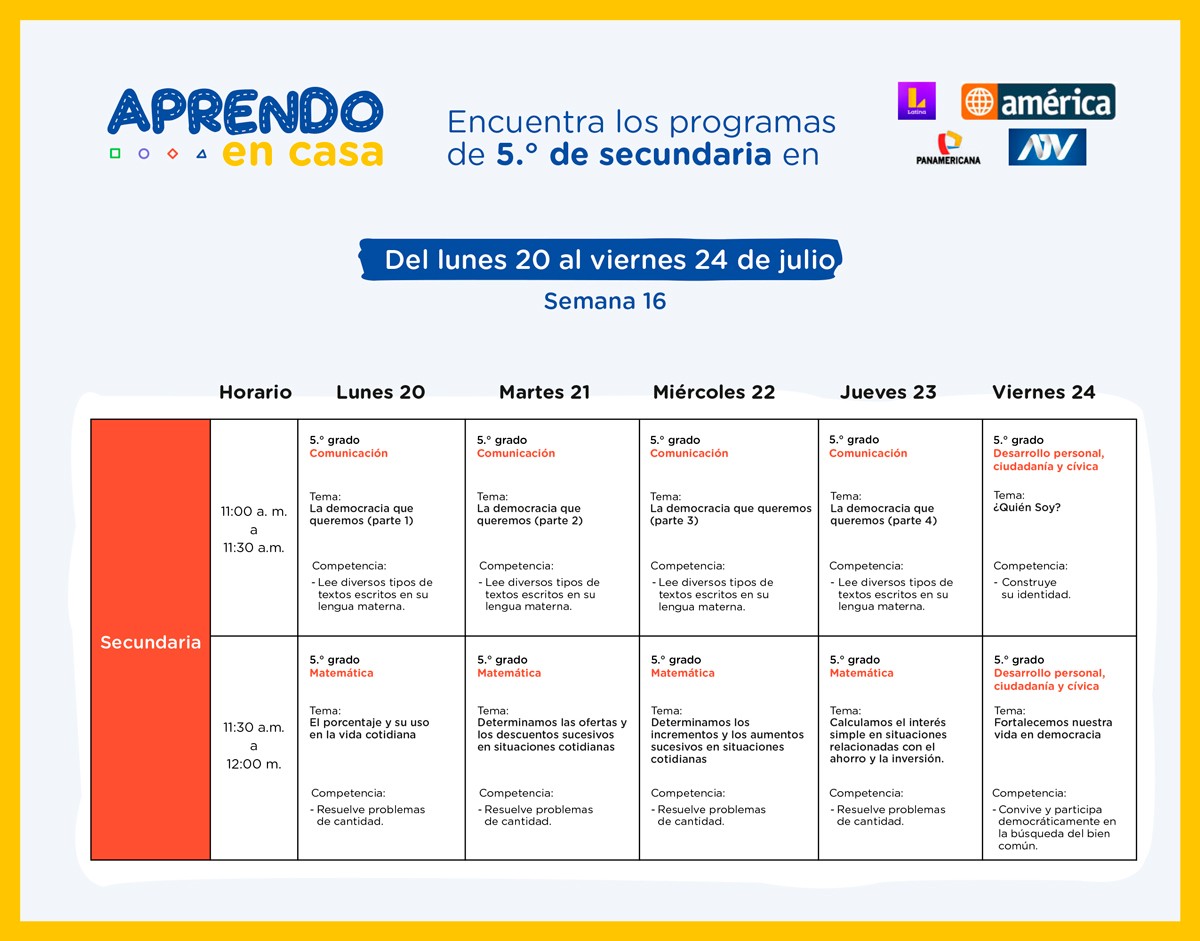 APRENDO
en casa

Encuentra los programas de 5.° de secundaria en

Latina
américa
PANAMERICANA
ATV

Del lunes 20 al viernes 24 de julio

Semana 16

|  | Horario | Lunes 20 | Martes 21 | Miércoles 22 | Jueves 23 | Viernes 24 |
|---|---|---|---|---|---|---|
| Secundaria | 11:00 a. m. a 11:30 a.m. | 5.° grado Comunicación Tema: La democracia que queremos (parte 1) Competencia: - Lee diversos tipos de textos escritos en su lengua materna. | 5.° grado Comunicación Tema: La democracia que queremos (parte 2) Competencia: - Lee diversos tipos de textos escritos en su lengua materna. | 5.° grado Comunicación Tema: La democracia que queremos (parte 3) Competencia: - Lee diversos tipos de textos escritos en su lengua materna. | 5.° grado Comunicación Tema: La democracia que queremos (parte 4) Competencia: - Lee diversos tipos de textos escritos en su lengua materna. | 5.° grado Desarrollo personal, ciudadanía y cívica Tema: ¿Quién Soy? Competencia: - Construye su identidad. |
|  | 11:30 a.m. a 12:00 m. | 5.° grado Matemática Tema: El porcentaje y su uso en la vida cotidiana Competencia: - Resuelve problemas de cantidad. | 5.° grado Matemática Tema: Determinamos las ofertas y los descuentos sucesivos en situaciones cotidianas Competencia: - Resuelve problemas de cantidad. | 5.° grado Matemática Tema: Determinamos los incrementos y los aumentos sucesivos en situaciones cotidianas Competencia: - Resuelve problemas de cantidad. | 5.° grado Matemática Tema: Calculamos el interés simple en situaciones relacionadas con el ahorro y la inversión. Competencia: - Resuelve problemas de cantidad. | 5.° grado Desarrollo personal, ciudadanía y cívica Tema: Fortalecemos nuestra vida en democracia Competencia: - Convive y participa democráticamente en la búsqueda del bien común. |